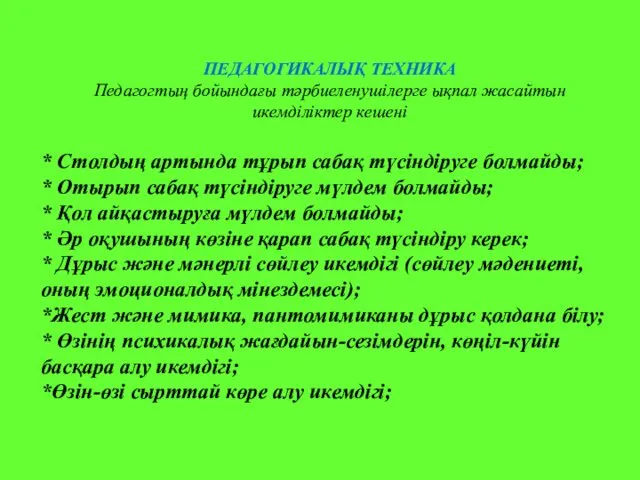 ПЕДАГОГИКАЛЫҚ ТЕХНИКА
Педагогтың бойындағы тәрбиеленушілерге ықпал жасайтын икемділіктер кешені

* Столдың артында тұрып сабақ түсіндіруге болмайды;
* Отырып сабақ түсіндіруге мүлдем болмайды;
* Қол айқастыруға мүлдем болмайды;
* Әр оқушының көзіне қарап сабақ түсіндіру керек;
* Дұрыс және мәнерлі сөйлеу икемдігі (сөйлеу мәдениеті, оның эмоционалдық мінездемесі);
*Жест және мимика, пантомимиканы дұрыс қолдана білу;
* Өзінің психикалық жағдайын-сезімдерін, көңіл-күйін басқара алу икемдігі;
*Өзін-өзі сырттай көре алу икемдігі;